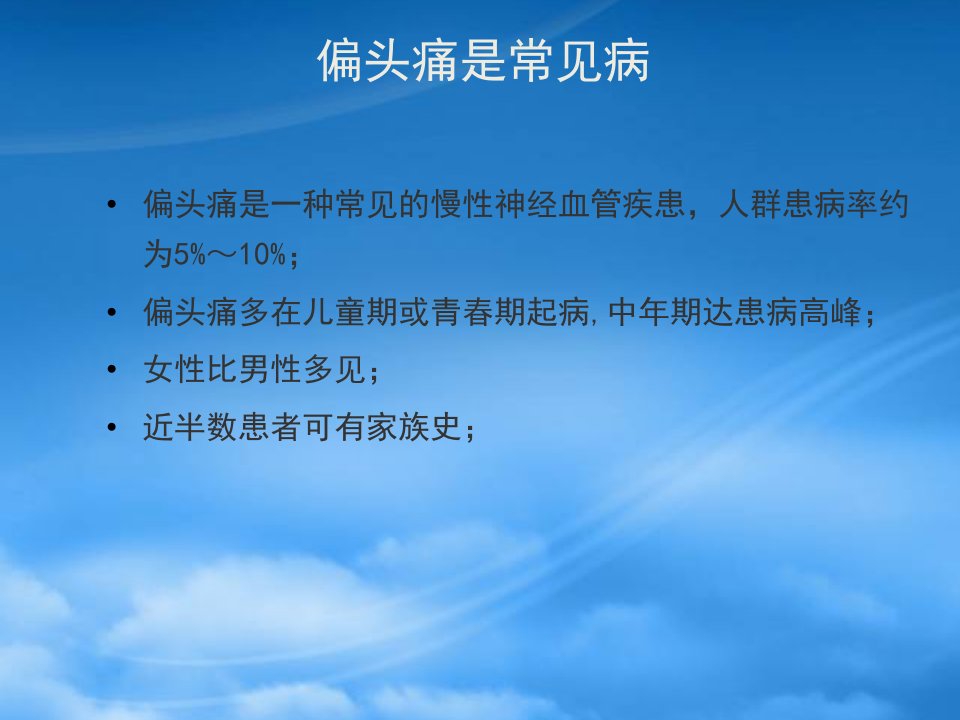 偏头痛是常见病

• 偏头痛是一种常见的慢性神经血管疾患，人群患病率约为5%～10%；

• 偏头痛多在儿童期或青春期起病，中年期达患病高峰；

• 女性比男性多见；

• 近半数患者可有家族史；